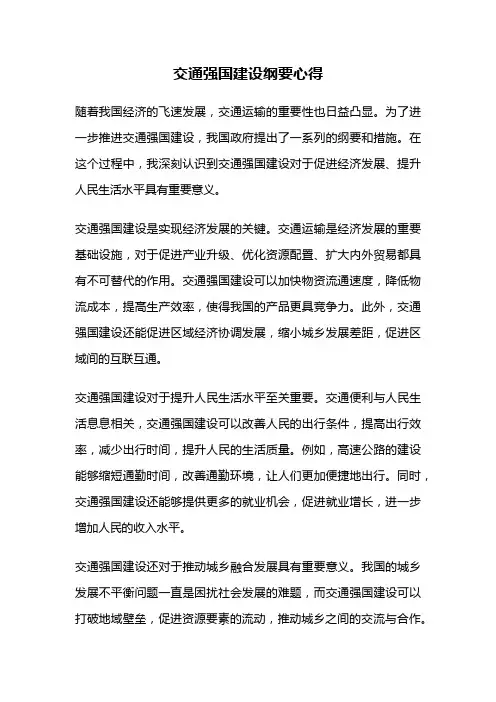 交通强国建设纲要心得

随着我国经济的飞速发展，交通运输的重要性也日益凸显。为了进一步推进交通强国建设，我国政府提出了一系列的纲要和措施。在这个过程中，我深刻认识到交通强国建设对于促进经济发展、提升人民生活水平具有重要意义。

交通强国建设是实现经济发展的关键。交通运输是经济发展的重要基础设施，对于促进产业升级、优化资源配置、扩大内外贸易都具有不可替代的作用。交通强国建设可以加快物资流通速度，降低物流成本，提高生产效率，使得我国的产品更具竞争力。此外，交通强国建设还能促进区域经济协调发展，缩小城乡发展差距，促进区域间的互联互通。

交通强国建设对于提升人民生活水平至关重要。交通便利与人民生活息息相关，交通强国建设可以改善人民的出行条件，提高出行效率，减少出行时间，提升人民的生活质量。例如，高速公路的建设能够缩短通勤时间，改善通勤环境，让人们更加便捷地出行。同时，交通强国建设还能够提供更多的就业机会，促进就业增长，进一步增加人民的收入水平。

交通强国建设还对于推动城乡融合发展具有重要意义。我国的城乡发展不平衡问题一直是困扰社会发展的难题，而交通强国建设可以打破地域壁垒，促进资源要素的流动，推动城乡之间的交流与合作。